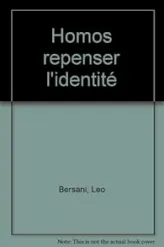 Homos repenser l'identité

Bersani, Leo

Note: This is not the actual book cover